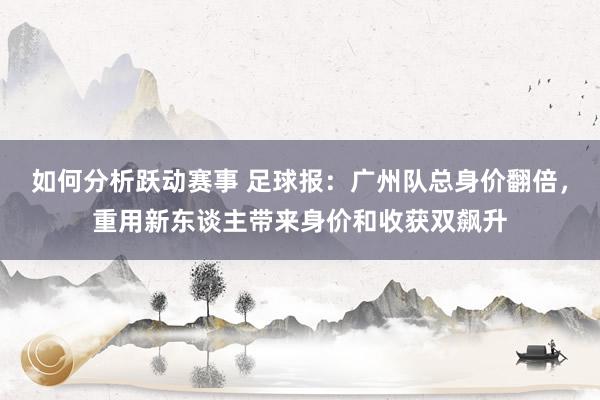 如何分析跃动赛事 足球报：广州队总身价翻倍，重用新东谈主带来身价和收获双飙升